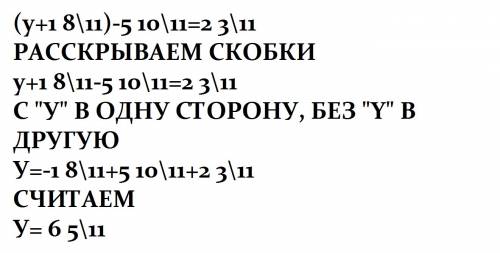 (y+1 8\11)-5 10\11=2 3\11
РАССКРЫВАЕМ СКОБКИ
y+1 8\11-5 10\11=2 3\11
С "У" В ОДНУ СТОРОНУ, БЕЗ "Y" В ДРУГУЮ
У=-1 8\11+5 10\11+2 3\11
СЧИТАЕМ
У= 6 5\11